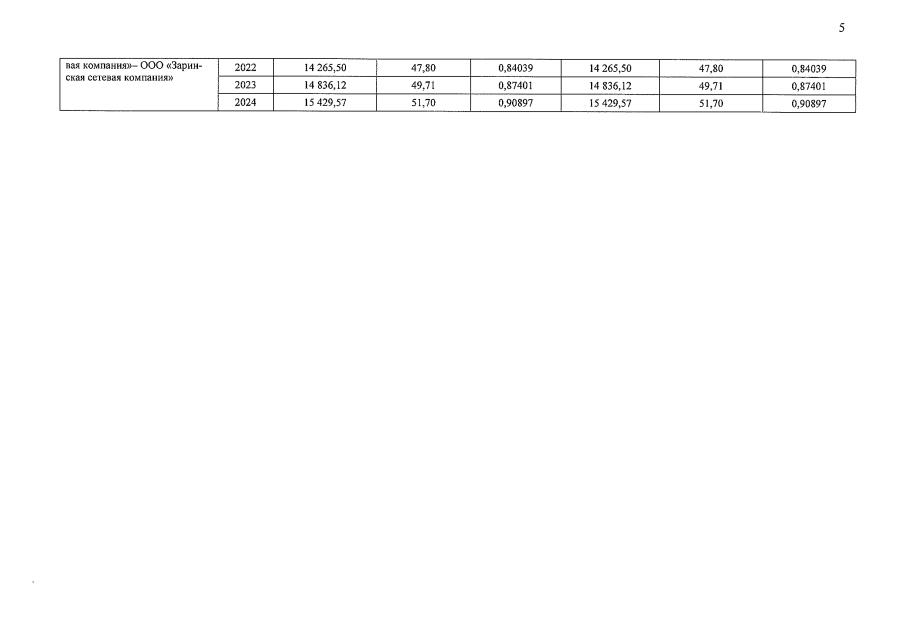 5

| вая компания»– ООО «Заринская сетевая компания» | 2022 | 14 265,50 | 47,80 | 0,84039 | 14 265,50 | 47,80 | 0,84039 |
|---|---|---|---|---|---|---|---|
| | 2023 | 14 836,12 | 49,71 | 0,87401 | 14 836,12 | 49,71 | 0,87401 |
| | 2024 | 15 429,57 | 51,70 | 0,90897 | 15 429,57 | 51,70 | 0,90897 |